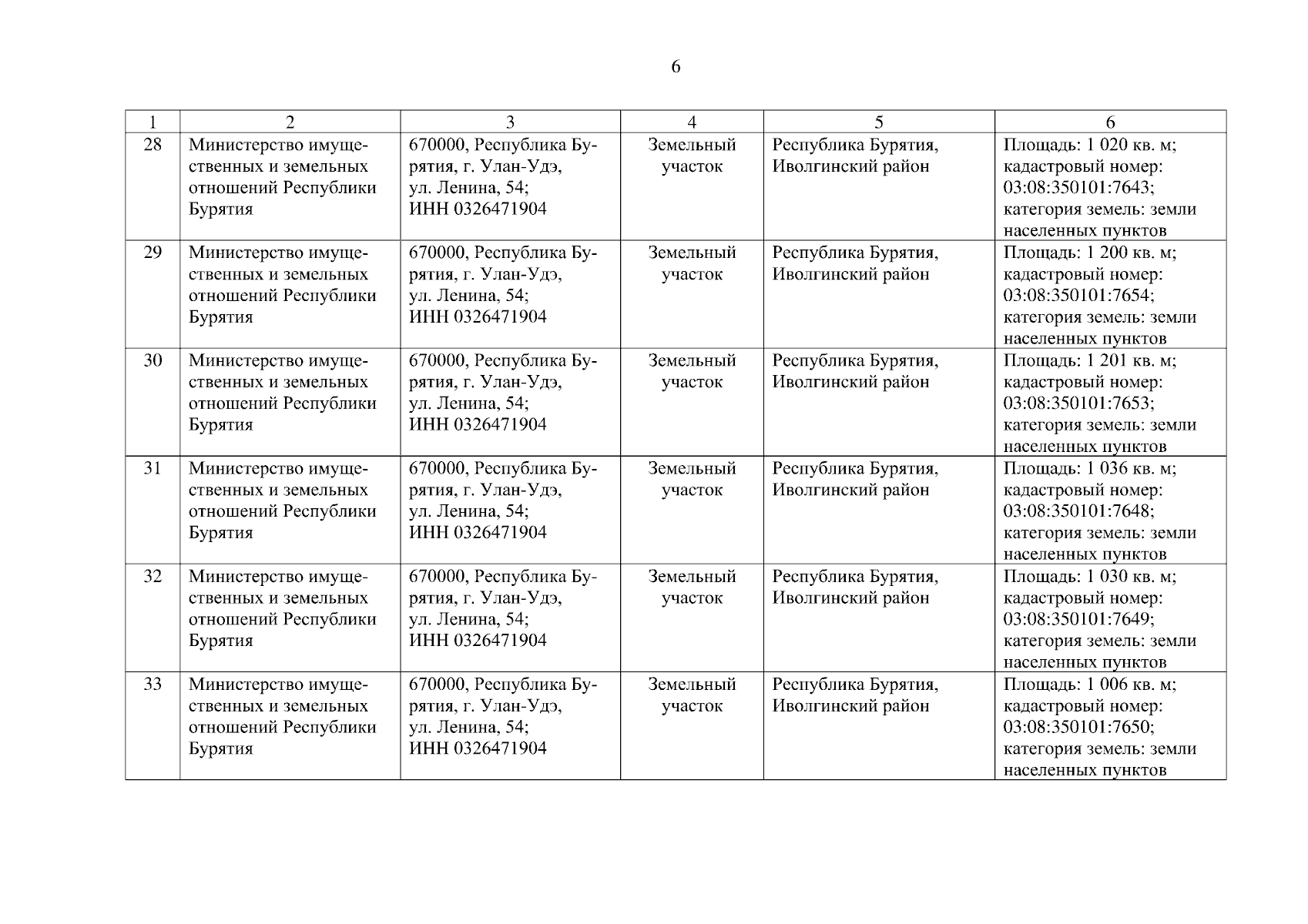 6

| 1 | 2 | 3 | 4 | 5 | 6 |
|---|---|---|---|---|---|
| 28 | Министерство имущественных и земельных отношений Республики Бурятия | 670000, Республика Бурятия, г. Улан-Удэ, ул. Ленина, 54; ИНН 0326471904 | Земельный участок | Республика Бурятия, Иволгинский район | Площадь: 1 020 кв. м; кадастровый номер: 03:08:350101:7643; категория земель: земли населенных пунктов |
| 29 | Министерство имущественных и земельных отношений Республики Бурятия | 670000, Республика Бурятия, г. Улан-Удэ, ул. Ленина, 54; ИНН 0326471904 | Земельный участок | Республика Бурятия, Иволгинский район | Площадь: 1 200 кв. м; кадастровый номер: 03:08:350101:7654; категория земель: земли населенных пунктов |
| 30 | Министерство имущественных и земельных отношений Республики Бурятия | 670000, Республика Бурятия, г. Улан-Удэ, ул. Ленина, 54; ИНН 0326471904 | Земельный участок | Республика Бурятия, Иволгинский район | Площадь: 1 201 кв. м; кадастровый номер: 03:08:350101:7653; категория земель: земли населенных пунктов |
| 31 | Министерство имущественных и земельных отношений Республики Бурятия | 670000, Республика Бурятия, г. Улан-Удэ, ул. Ленина, 54; ИНН 0326471904 | Земельный участок | Республика Бурятия, Иволгинский район | Площадь: 1 036 кв. м; кадастровый номер: 03:08:350101:7648; категория земель: земли населенных пунктов |
| 32 | Министерство имущественных и земельных отношений Республики Бурятия | 670000, Республика Бурятия, г. Улан-Удэ, ул. Ленина, 54; ИНН 0326471904 | Земельный участок | Республика Бурятия, Иволгинский район | Площадь: 1 030 кв. м; кадастровый номер: 03:08:350101:7649; категория земель: земли населенных пунктов |
| 33 | Министерство имущественных и земельных отношений Республики Бурятия | 670000, Республика Бурятия, г. Улан-Удэ, ул. Ленина, 54; ИНН 0326471904 | Земельный участок | Республика Бурятия, Иволгинский район | Площадь: 1 006 кв. м; кадастровый номер: 03:08:350101:7650; категория земель: земли населенных пунктов |